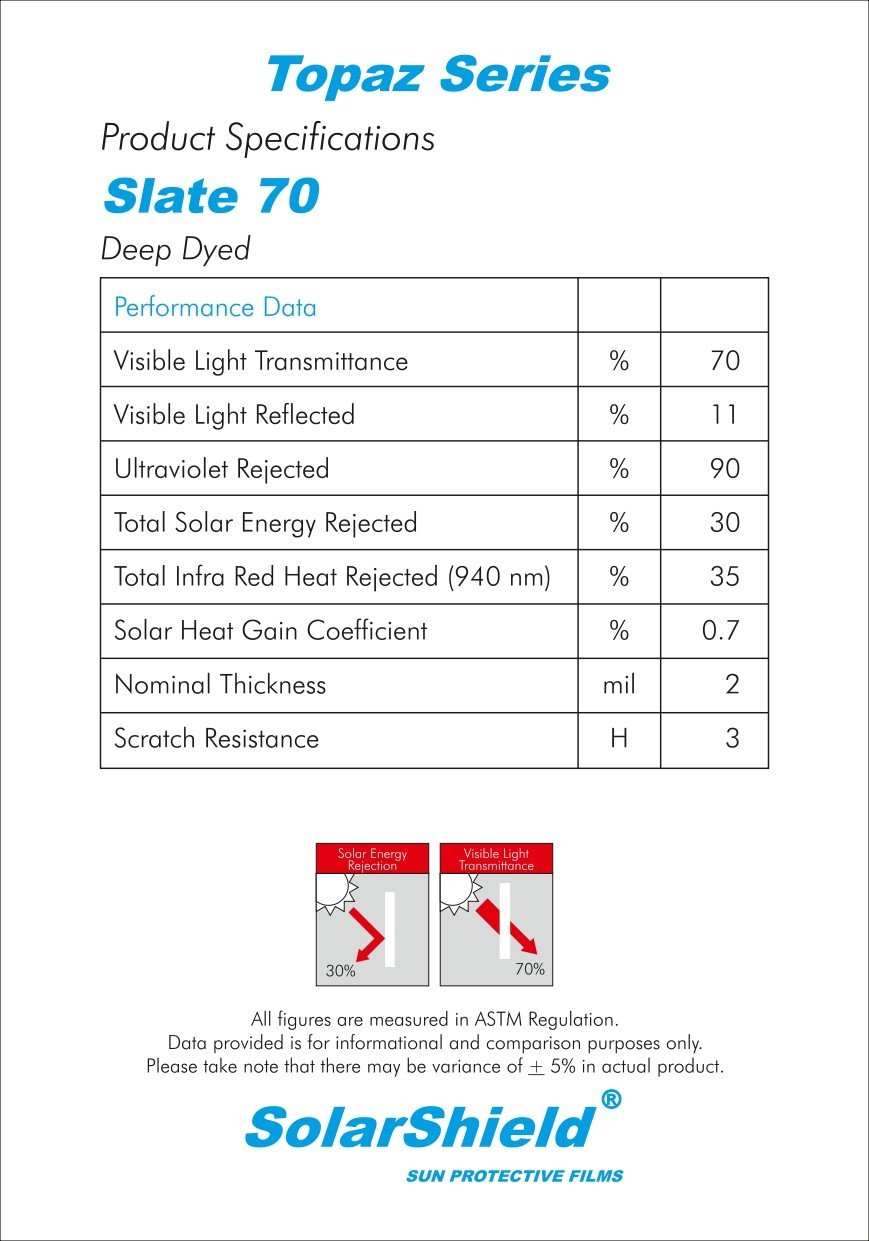 Topaz Series

Product Specifications

Slate 70

Deep Dyed

| Performance Data | | |
|---|---|---|
| Visible Light Transmittance | % | 70 |
| Visible Light Reflected | % | 11 |
| Ultraviolet Rejected | % | 90 |
| Total Solar Energy Rejected | % | 30 |
| Total Infra Red Heat Rejected (940 nm) | % | 35 |
| Solar Heat Gain Coefficient | % | 0.7 |
| Nominal Thickness | mil | 2 |
| Scratch Resistance | H | 3 |

Solar Energy Rejection

30%

Visible Light Transmittance

70%

All figures are measured in ASTM Regulation.
Data provided is for informational and comparison purposes only.
Please take note that there may be variance of $\pm$ 5% in actual product.

SolarShield®

SUN PROTECTIVE FILMS